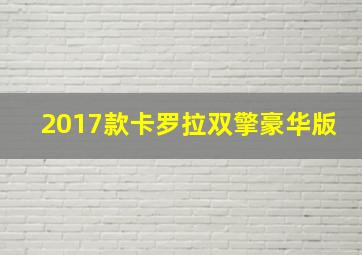 2017款卡罗拉双擎豪华版